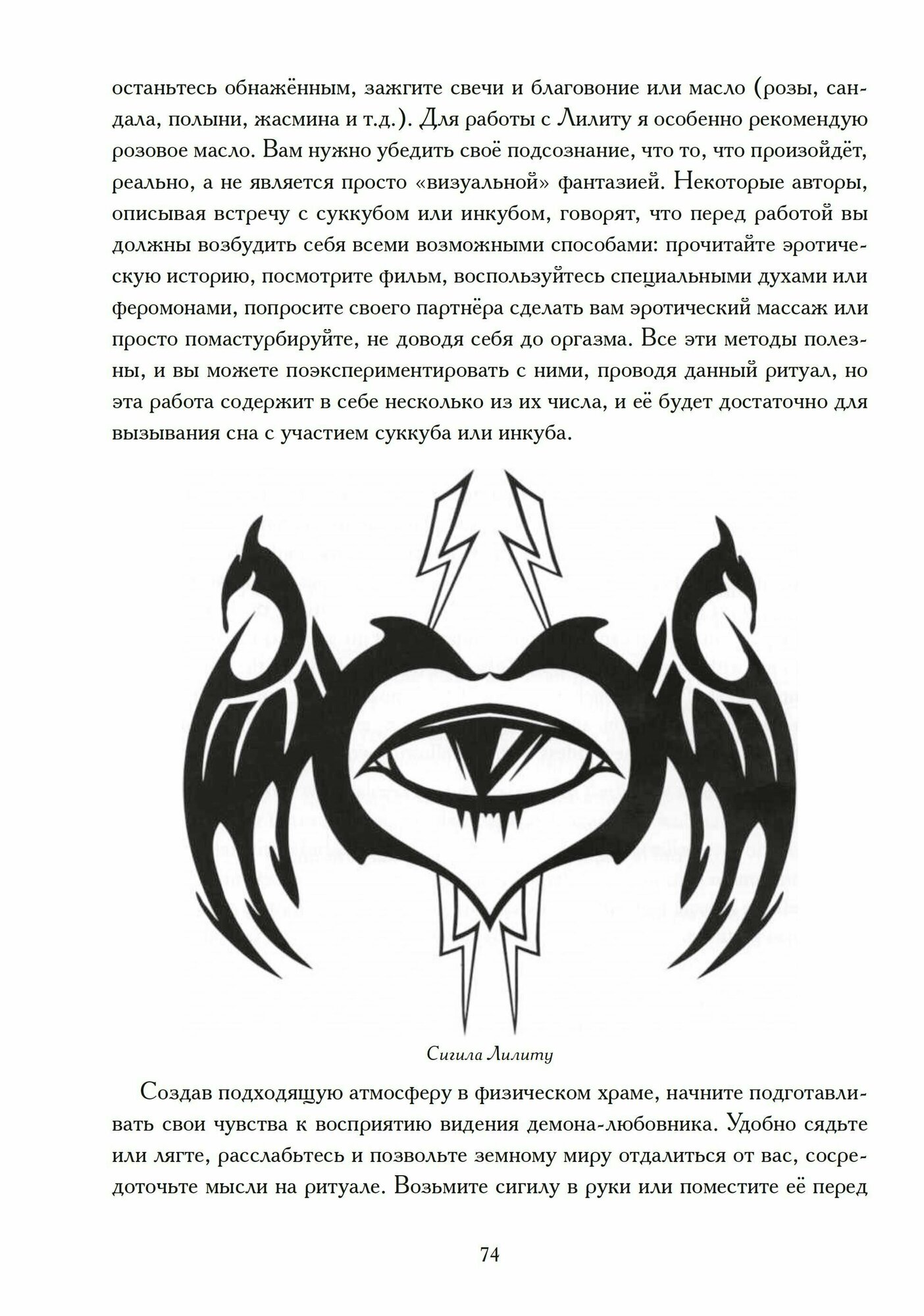 останьтесь обнажённым, зажгите свечи и благовоние или масло (розы, сандала, полыни, жасмина и т.д.). Для работы с Лилиту я особенно рекомендую розовое масло. Вам нужно убедить своё подсознание, что то, что произойдёт, реально, а не является просто «визуальной» фантазией. Некоторые авторы, описывая встречу с суккубом или инкубом, говорят, что перед работой вы должны возбудить себя всеми возможными способами: прочитайте эротическую историю, посмотрите фильм, воспользуйтесь специальными духами или феромонами, попросите своего партнёра сделать вам эротический массаж или просто помастурбируйте, не доводя себя до оргазма. Все эти методы полезны, и вы можете поэкспериментировать с ними, проводя данный ритуал, но эта работа содержит в себе несколько из их числа, и её будет достаточно для вызывания сна с участием суккуба или инкуба.

Сигила Лилиту

Создав подходящую атмосферу в физическом храме, начните подготавливать свои чувства к восприятию видения демона-любовника. Удобно сядьте или лягте, расслабьтесь и позвольте земному миру отдалиться от вас, сосредоточьте мысли на ритуале. Возьмите сигилу в руки или поместите её перед

74